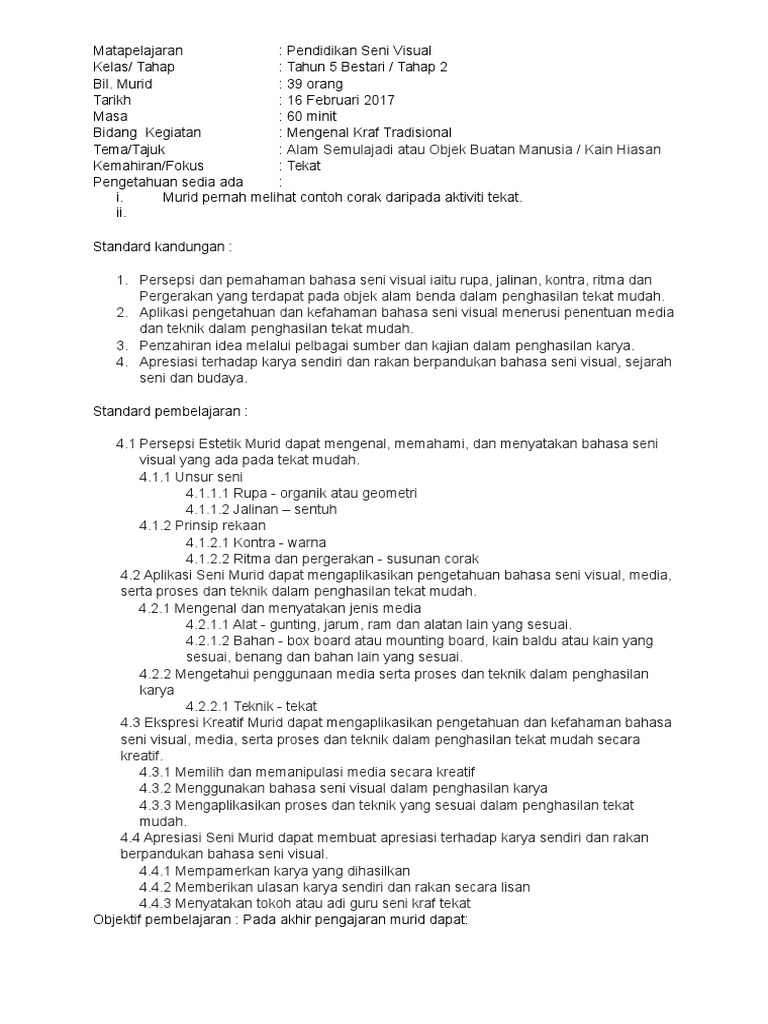 Matapelajaran : Pendidikan Seni Visual
Kelas/ Tahap : Tahun 5 Bestari / Tahap 2
Bil. Murid : 39 orang
Tarikh : 16 Februari 2017
Masa : 60 minit
Bidang Kegiatan : Mengenal Kraf Tradisional
Tema/Tajuk : Alam Semulajadi atau Objek Buatan Manusia / Kain Hiasan
Kemahiran/Fokus : Tekat
Pengetahuan sedia ada :
i. Murid pernah melihat contoh corak daripada aktiviti tekat.
ii.

Standard kandungan :

1. Persepsi dan pemahaman bahasa seni visual iaitu rupa, jalinan, kontra, ritma dan Pergerakan yang terdapat pada objek alam benda dalam penghasilan tekat mudah.
2. Aplikasi pengetahuan dan kefahaman bahasa seni visual menerusi penentuan media dan teknik dalam penghasilan tekat mudah.
3. Penzahiran idea melalui pelbagai sumber dan kajian dalam penghasilan karya.
4. Apresiasi terhadap karya sendiri dan rakan berpandukan bahasa seni visual, sejarah seni dan budaya.

Standard pembelajaran :

4.1 Persepsi Estetik Murid dapat mengenal, memahami, dan menyatakan bahasa seni visual yang ada pada tekat mudah.
4.1.1 Unsur seni
4.1.1.1 Rupa - organik atau geometri
4.1.1.2 Jalinan – sentuh
4.1.2 Prinsip rekaan
4.1.2.1 Kontra - warna
4.1.2.2 Ritma dan pergerakan - susunan corak
4.2 Aplikasi Seni Murid dapat mengaplikasikan pengetahuan bahasa seni visual, media, serta proses dan teknik dalam penghasilan tekat mudah.
4.2.1 Mengenal dan menyatakan jenis media
4.2.1.1 Alat - gunting, jarum, ram dan alatan lain yang sesuai.
4.2.1.2 Bahan - box board atau mounting board, kain baldu atau kain yang sesuai, benang dan bahan lain yang sesuai.
4.2.2 Mengetahui penggunaan media serta proses dan teknik dalam penghasilan karya
4.2.2.1 Teknik - tekat
4.3 Ekspresi Kreatif Murid dapat mengaplikasikan pengetahuan dan kefahaman bahasa seni visual, media, serta proses dan teknik dalam penghasilan tekat mudah secara kreatif.
4.3.1 Memilih dan memanipulasi media secara kreatif
4.3.2 Menggunakan bahasa seni visual dalam penghasilan karya
4.3.3 Mengaplikasikan proses dan teknik yang sesuai dalam penghasilan tekat mudah.
4.4 Apresiasi Seni Murid dapat membuat apresiasi terhadap karya sendiri dan rakan berpandukan bahasa seni visual.
4.4.1 Mempamerkan karya yang dihasilkan
4.4.2 Memberikan ulasan karya sendiri dan rakan secara lisan
4.4.3 Menyatakan tokoh atau adi guru seni kraf tekat
Objektif pembelajaran : Pada akhir pengajaran murid dapat: